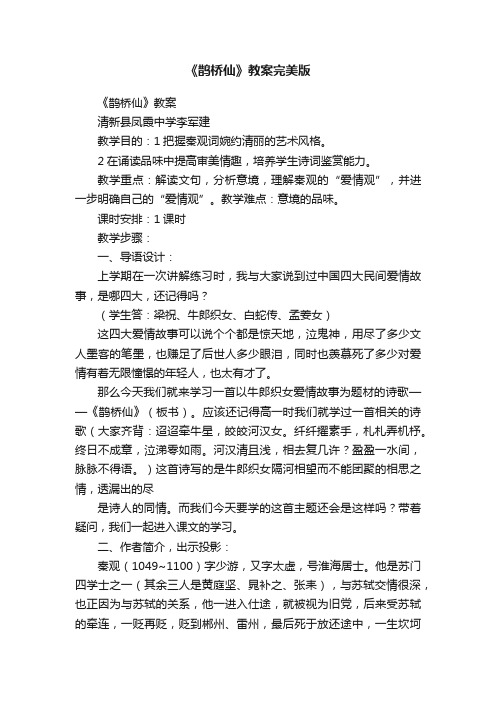 《鹊桥仙》教案完美版

《鹊桥仙》教案

清新县凤霞中学李军建

教学目的：1 把握秦观词婉约清丽的艺术风格。

2 在诵读品味中提高审美情趣，培养学生诗词鉴赏能力。

教学重点：解读文句，分析意境，理解秦观的“爱情观”，并进一步明确自己的“爱情观”。教学难点：意境的品味。

课时安排：1 课时

教学步骤：

一、导语设计：

上学期在一次讲解练习时，我与大家说到过中国四大民间爱情故事，是哪四大，还记得吗？

（学生答：梁祝、牛郎织女、白蛇传、孟姜女）

这四大爱情故事可以说个个都是惊天地，泣鬼神，用尽了多少文人墨客的笔墨，也赚足了后世人多少眼泪，同时也羡慕死了多少对爱情有着无限憧憬的年轻人，也太有才了。

那么今天我们就来学习一首以牛郎织女爱情故事为题材的诗歌——《鹊桥仙》（板书）。应该还记得高一时我们就学过一首相关的诗歌（大家齐背：迢迢牵牛星，皎皎河汉女。纤纤擢素手，札札弄机杼。终日不成章，泣涕零如雨。河汉清且浅，相去复几许？盈盈一水间，脉脉不得语。）这首诗写的是牛郎织女隔河相望而不能团聚的相思之情，透漏出的尽

是诗人的同情。而我们今天要学的这首主题还会是这样吗？带着疑问，我们一起进入课文的学习。

二、作者简介，出示投影：

秦观（1049~1100）字少游，又字太虚，号淮海居士。他是苏门四学士之一（其余三人是黄庭坚、晁补之、张耒），与苏轼交情很深，也正因为与苏轼的关系，他一进入仕途，就被视为旧党，后来受苏轼的牵连，一贬再贬，贬到郴州、雷州，最后死于放还途中，一生坎坷